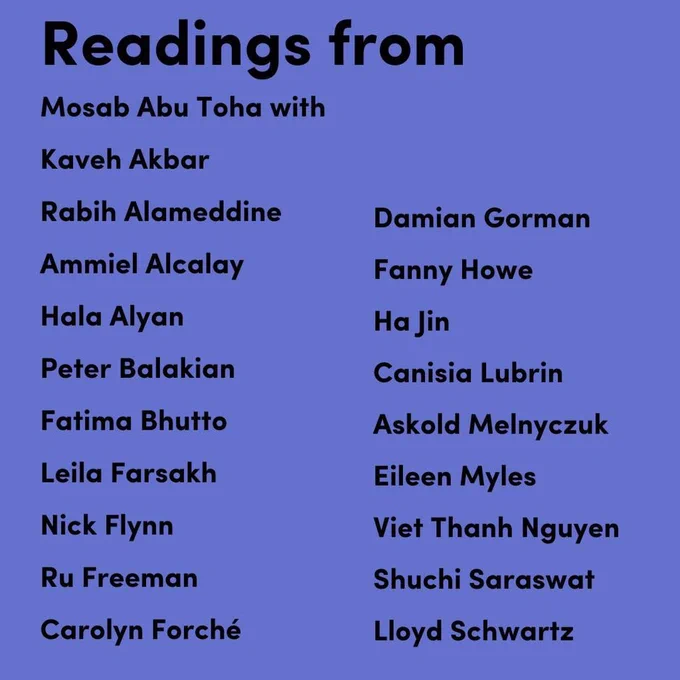 Readings from

Mosab Abu Toha with

Kaveh Akbar

Rabih Alameddine

Ammiel Alcalay

Hala Alyan

Peter Balakian

Fatima Bhutto

Leila Farsakh

Nick Flynn

Ru Freeman

Carolyn Forché

Damian Gorman

Fanny Howe

Ha Jin

Canisia Lubrin

Askold Melnyczuk

Eileen Myles

Viet Thanh Nguyen

Shuchi Saraswat

Lloyd Schwartz